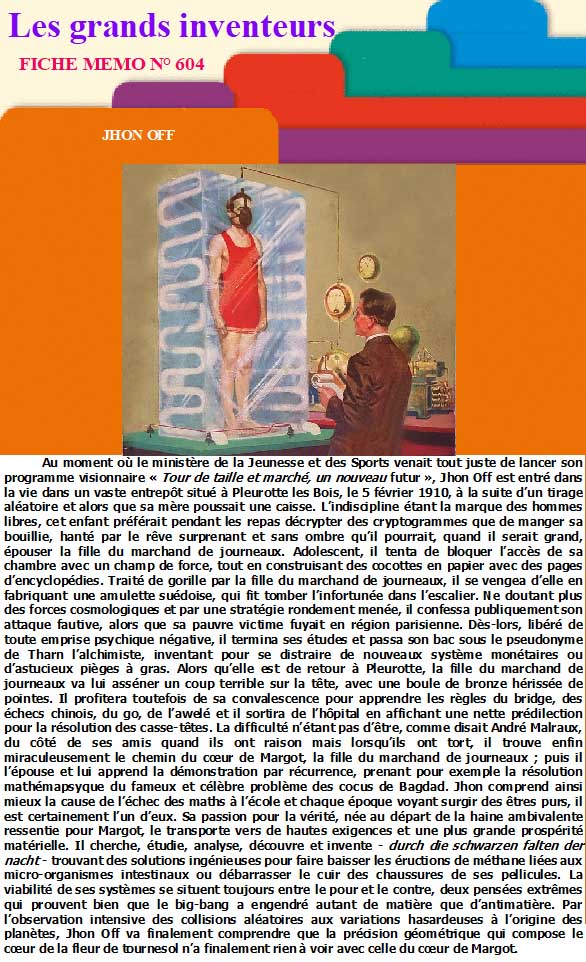 Les grands inventeurs

FICHE MEMO N° 604

JHON OFF

Au moment où le ministère de la Jeunesse et des Sports venait tout juste de lancer son programme visionnaire « Tour de taille et marché, un nouveau futur », Jhon Off est entré dans la vie dans un vaste entrepôt situé à Pleurotte les Bois, le 5 février 1910, à la suite d'un tirage aléatoire et alors que sa mère poussait une caisse. L'indiscipline étant la marque des hommes libres, cet enfant préférait pendant les repas décrypter des cryptogrammes que de manger sa bouillie, hanté par le rêve surprenant et sans ombre qu'il pourrait, quand il serait grand, épouser la fille du marchand de journeaux. Adolescent, il tenta de bloquer l'accès de sa chambre avec un champ de force, tout en construisant des cocottes en papier avec des pages d'encyclopédies. Traité de gorille par la fille du marchand de journeaux, il se vengea d'elle en fabriquant une amulette suédoise, qui fit tomber l'infortunée dans l'escalier. Ne doutant plus des forces cosmologiques et par une stratégie rondement menée, il confessa publiquement son attaque fautive, alors que sa pauvre victime fuyait en région parisienne. Dès-lors, libéré de toute emprise psychique négative, il termina ses études et passa son bac sous le pseudonyme de Tharn l'alchimiste, inventant pour se distraire de nouveaux système monétaires ou d'astucieux pièges à gras. Alors qu'elle est de retour à Pleurotte, la fille du marchand de journeaux va lui asséner un coup terrible sur la tête, avec une boule de bronze hérissée de pointes. Il profitera toutefois de sa convalescence pour apprendre les règles du bridge, des échecs chinois, du go, de l'awelé et il sortira de l'hôpital en affichant une nette prédilection pour la résolution des casse-têtes. La difficulté n'étant pas d'être, comme disait André Malraux, du côté de ses amis quand ils ont raison mais lorsqu'ils ont tort, il trouve enfin miraculeusement le chemin du cœur de Margot, la fille du marchand de journeaux ; puis il l'épouse et lui apprend la démonstration par récurrence, prenant pour exemple la résolution mathémapsyque du fameux et célèbre problème des cocus de Bagdad. Jhon comprend ainsi mieux la cause de l'échec des maths à l'école et chaque époque voyant surgir des êtres purs, il est certainement l'un d'eux. Sa passion pour la vérité, née au départ de la haine ambivalente ressentie pour Margot, le transporte vers de hautes exigences et une plus grande prospérité matérielle. Il cherche, étudie, analyse, découvre et invente - durch die schwarzen falten der nacht - trouvant des solutions ingénieuses pour faire baisser les éructions de méthane liées aux micro-organismes intestinaux ou débarrasser le cuir des chaussures de ses pellicules. La viabilité de ses systèmes se situent toujours entre le pour et le contre, deux pensées extrêmes qui prouvent bien que le big-bang a engendré autant de matière que d'antimatière. Par l'observation intensive des collisions aléatoires aux variations hasardeuses à l'origine des planètes, Jhon Off va finalement comprendre que la précision géométrique qui compose le cœur de la fleur de tournesol n'a finalement rien à voir avec celle du cœur de Margot.